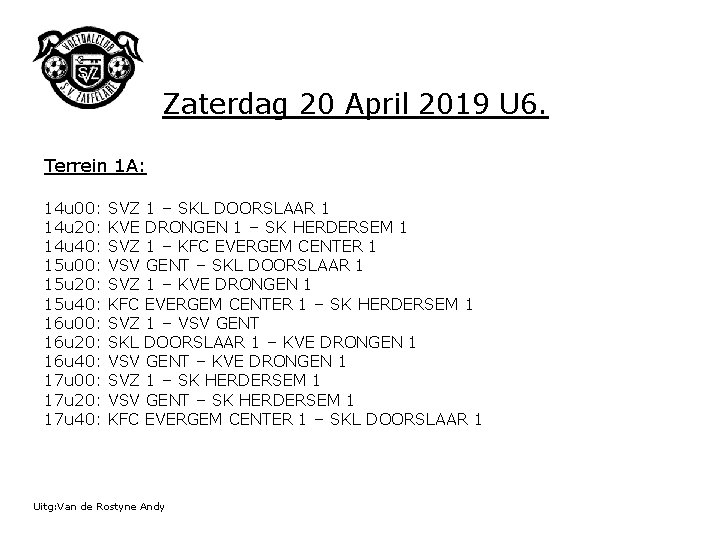 VOETBALCLUB
SVZ
S.V. ZAFFELARE

Zaterdag 20 April 2019 U6.

Terrein 1A:

14u00: SVZ 1 – SKL DOORSLAAR 1
14u20: KVE DRONGEN 1 – SK HERDERSEM 1
14u40: SVZ 1 – KFC EVERGEM CENTER 1
15u00: VSV GENT – SKL DOORSLAAR 1
15u20: SVZ 1 – KVE DRONGEN 1
15u40: KFC EVERGEM CENTER 1 – SK HERDERSEM 1
16u00: SVZ 1 – VSV GENT
16u20: SKL DOORSLAAR 1 – KVE DRONGEN 1
16u40: VSV GENT – KVE DRONGEN 1
17u00: SVZ 1 – SK HERDERSEM 1
17u20: VSV GENT – SK HERDERSEM 1
17u40: KFC EVERGEM CENTER 1 – SKL DOORSLAAR 1

Uitg:Van de Rostyne Andy